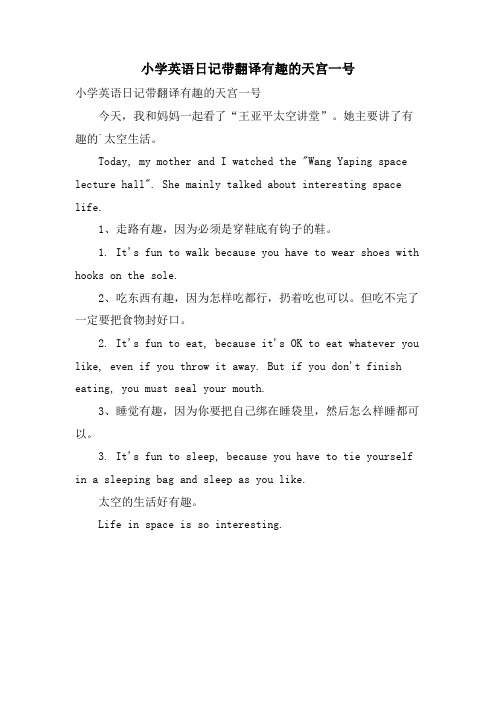 小学英语日记带翻译有趣的天宫一号

小学英语日记带翻译有趣的天宫一号

今天，我和妈妈一起看了“王亚平太空讲堂”。她主要讲了有趣的`太空生活。

Today, my mother and I watched the "Wang Yaping space lecture hall". She mainly talked about interesting space life.

1、走路有趣，因为必须是穿鞋底有钩子的鞋。

1. It's fun to walk because you have to wear shoes with hooks on the sole.

2、吃东西有趣，因为怎样吃都行，扔着吃也可以。但吃不完了一定要把食物封好口。

2. It's fun to eat, because it's OK to eat whatever you like, even if you throw it away. But if you don't finish eating, you must seal your mouth.

3、睡觉有趣，因为你要把自己绑在睡袋里，然后怎么样睡都可以。

3. It's fun to sleep, because you have to tie yourself in a sleeping bag and sleep as you like.

太空的生活好有趣。

Life in space is so interesting.